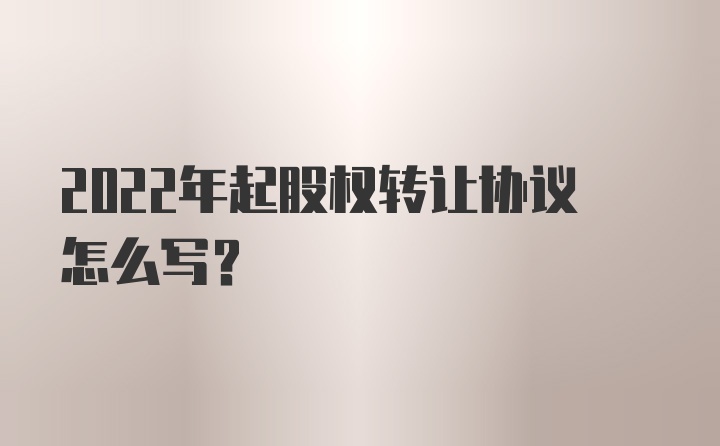 2022年起股权转让协议怎么写？